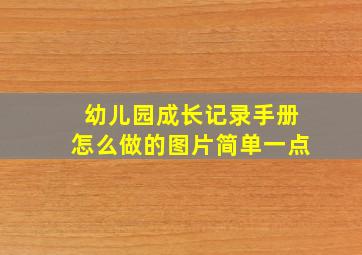 幼儿园成长记录手册
怎么做的图片简单一点